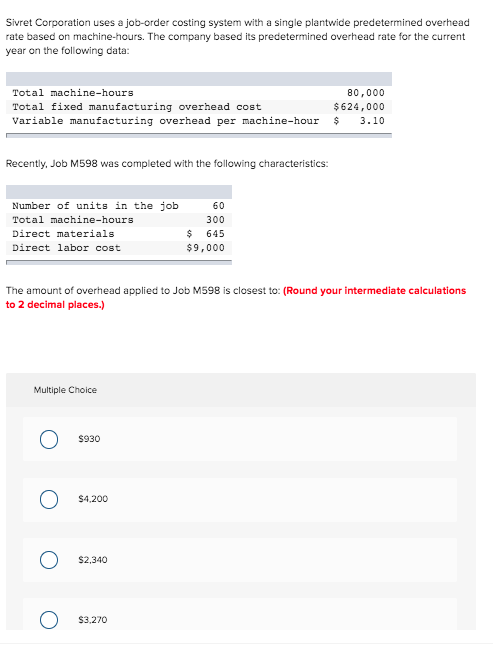 Sivret Corporation uses a job-order costing system with a single plantwide predetermined overhead rate based on machine-hours. The company based its predetermined overhead rate for the current year on the following data:

| | |
|---|---|
| Total machine-hours | 80,000 |
| Total fixed manufacturing overhead cost | \$624,000 |
| Variable manufacturing overhead per machine-hour | \$ 3.10 |

Recently, Job M598 was completed with the following characteristics:

| | |
|---|---|
| Number of units in the job | 60 |
| Total machine-hours | 300 |
| Direct materials | \$ 645 |
| Direct labor cost | \$9,000 |

The amount of overhead applied to Job M598 is closest to: (Round your intermediate calculations to 2 decimal places.)

Multiple Choice

\$930

\$4,200

\$2,340

\$3,270